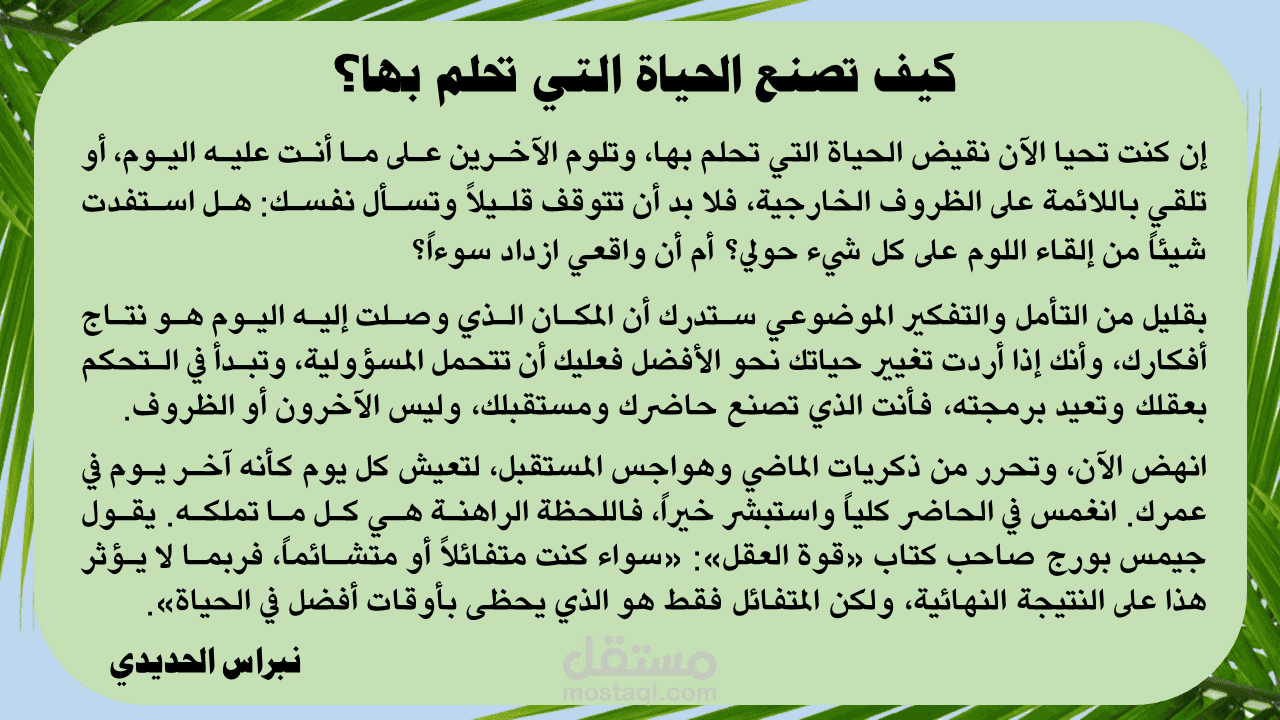 كيف تصنع الحياة التي تحلم بها؟

إن كنت تحيا الآن نقيض الحياة التي تحلم بها، وتلوم الآخرين على ما أنت عليه اليوم، أو تلقي باللائمة على الظروف الخارجية، فلا بد أن تتوقف قليلاً وتسأل نفسك: هل استفدت شيئاً من إلقاء اللوم على كل شيء حولي؟ أم أن واقعي ازداد سوءاً؟

بقليل من التأمل والتفكير الموضوعي ستدرك أن المكان الذي وصلت إليه اليوم هو نتاج أفكارك، وأنك إذا أردت تغيير حياتك نحو الأفضل فعليك أن تتحمل المسؤولية، وتبدأ في التحكم بعقلك وتعيد برمجته، فأنت الذي تصنع حاضرك ومستقبلك، وليس الآخرون أو الظروف.

انهض الآن، وتحرر من ذكريات الماضي وهواجس المستقبل، لتعيش كل يوم كأنه آخر يوم في عمرك. انغمس في الحاضر كلياً واستبشر خيراً، فاللحظة الراهنة هي كل ما تملكه. يقول جيمس بورج صاحب كتاب «قوة العقل»: «سواء كنت متفائلاً أو متشائماً، فربما لا يؤثر هذا على النتيجة النهائية، ولكن المتفائل فقط هو الذي يحظى بأوقات أفضل في الحياة».

نبراس الحديدي

مستقل
mostaql.com